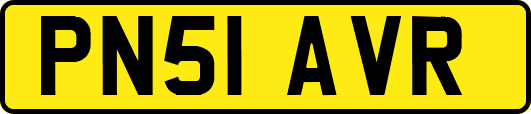 PN51 AVR